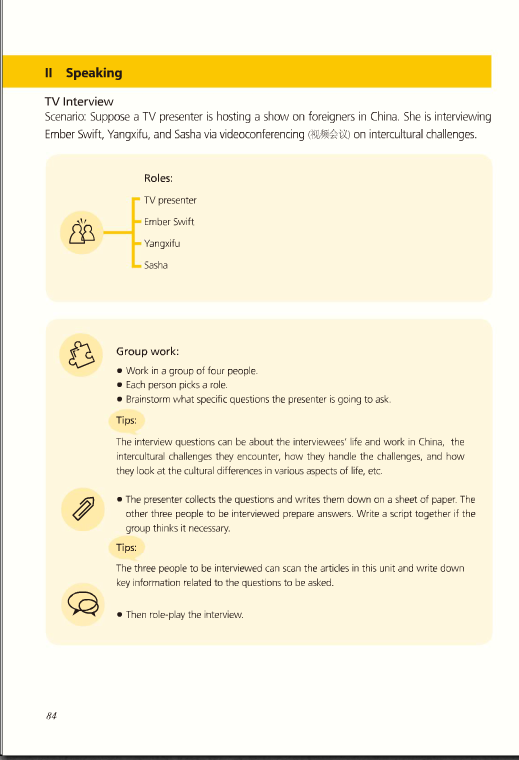 II Speaking

TV Interview
Scenario: Suppose a TV presenter is hosting a show on foreigners in China. She is interviewing Ember Swift, Yangxifu, and Sasha via videoconferencing (视频会议) on intercultural challenges.

Roles:
TV presenter
Ember Swift
Yangxifu
Sasha

Group work:
● Work in a group of four people.
● Each person picks a role.
● Brainstorm what specific questions the presenter is going to ask.

Tips:
The interview questions can be about the interviewees' life and work in China, the intercultural challenges they encounter, how they handle the challenges, and how they look at the cultural differences in various aspects of life, etc.

● The presenter collects the questions and writes them down on a sheet of paper. The other three people to be interviewed prepare answers. Write a script together if the group thinks it necessary.

Tips:
The three people to be interviewed can scan the articles in this unit and write down key information related to the questions to be asked.

● Then role-play the interview.

84